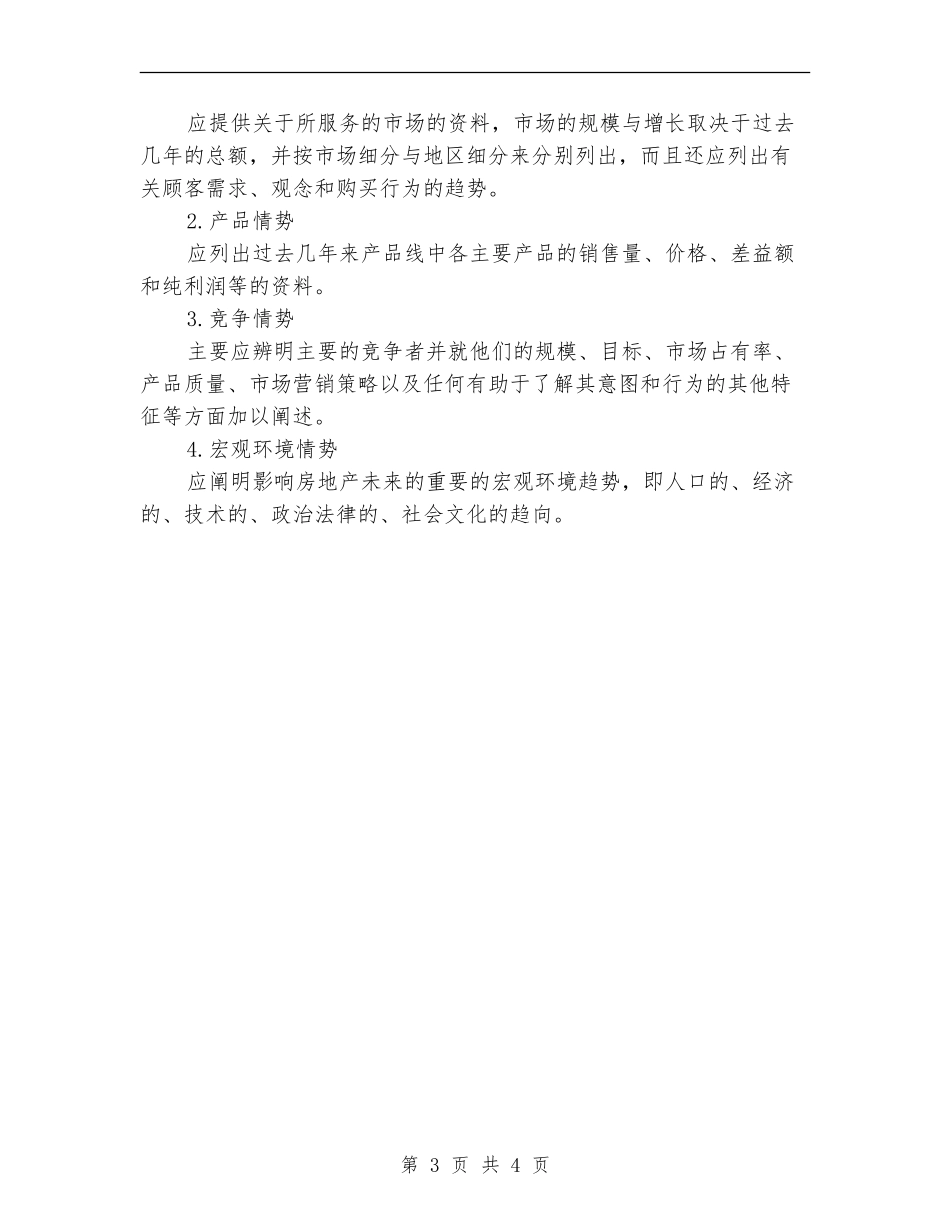 应提供关于所服务的市场的资料，市场的规模与增长取决于过去几年的总额，并按市场细分与地区细分来分别列出，而且还应列出有关顾客需求、观念和购买行为的趋势。

2.产品情势

应列出过去几年来产品线中各主要产品的销售量、价格、差益额和纯利润等的资料。

3.竞争情势

主要应辨明主要的竞争者并就他们的规模、目标、市场占有率、产品质量、市场营销策略以及任何有助于了解其意图和行为的其他特征等方面加以阐述。

4.宏观环境情势

应阐明影响房地产未来的重要的宏观环境趋势，即人口的、经济的、技术的、政治法律的、社会文化的趋向。

第 3 页 共 4 页